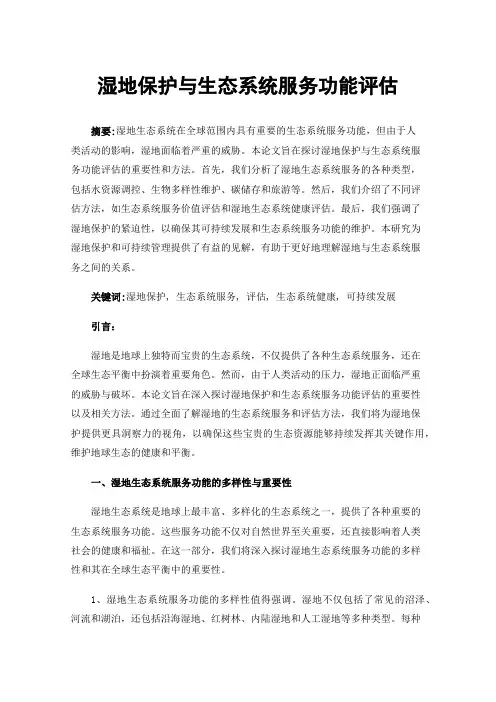 湿地保护与生态系统服务功能评估

摘要:湿地生态系统在全球范围内具有重要的生态系统服务功能，但由于人类活动的影响，湿地面临着严重的威胁。本论文旨在探讨湿地保护与生态系统服务功能评估的重要性和方法。首先，我们分析了湿地生态系统服务的各种类型，包括水资源调控、生物多样性维护、碳储存和旅游等。然后，我们介绍了不同评估方法，如生态系统服务价值评估和湿地生态系统健康评估。最后，我们强调了湿地保护的紧迫性，以确保其可持续发展和生态系统服务功能的维护。本研究为湿地保护和可持续管理提供了有益的见解，有助于更好地理解湿地与生态系统服务之间的关系。

关键词:湿地保护，生态系统服务，评估，生态系统健康，可持续发展

引言:

湿地是地球上独特而宝贵的生态系统，不仅提供了各种生态系统服务，还在全球生态平衡中扮演着重要角色。然而，由于人类活动的压力，湿地正面临严重的威胁与破坏。本论文旨在深入探讨湿地保护和生态系统服务功能评估的重要性以及相关方法。通过全面了解湿地的生态系统服务和评估方法，我们将为湿地保护提供更具洞察力的视角，以确保这些宝贵的生态资源能够持续发挥其关键作用，维护地球生态的健康和平衡。

一、湿地生态系统服务功能的多样性与重要性

湿地生态系统是地球上最丰富、多样化的生态系统之一，提供了各种重要的生态系统服务功能。这些服务功能不仅对自然世界至关重要，还直接影响着人类社会的健康和福祉。在这一部分，我们将深入探讨湿地生态系统服务功能的多样性和其在全球生态平衡中的重要性。

1、湿地生态系统服务功能的多样性值得强调。湿地不仅包括了常见的沼泽、河流和湖泊，还包括沿海湿地、红树林、内陆湿地和人工湿地等多种类型。每种